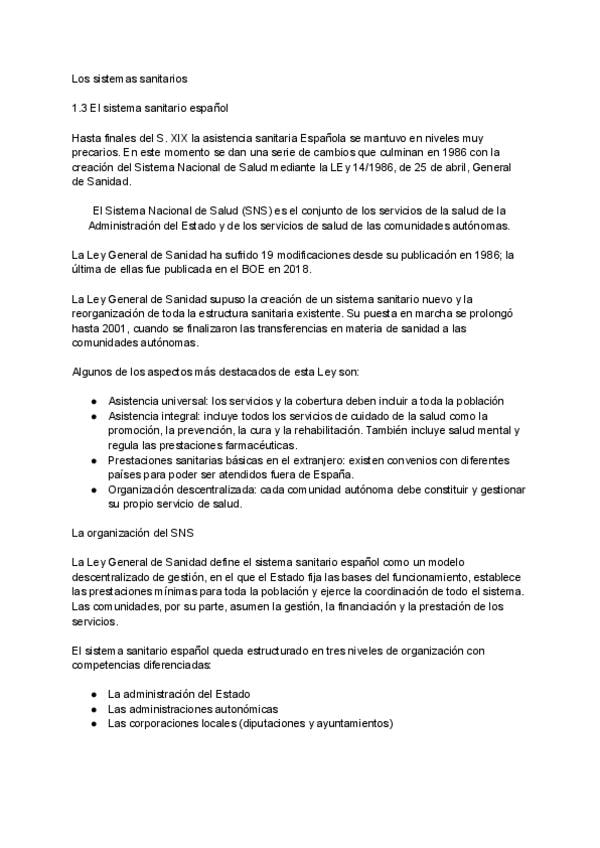 Los sistemas sanitarios

1.3 El sistema sanitario español

Hasta finales del S. XIX la asistencia sanitaria Española se mantuvo en niveles muy precarios. En este momento se dan una serie de cambios que culminan en 1986 con la creación del Sistema Nacional de Salud mediante la LEy 14/1986, de 25 de abril, General de Sanidad.

El Sistema Nacional de Salud (SNS) es el conjunto de los servicios de la salud de la Administración del Estado y de los servicios de salud de las comunidades autónomas.

La Ley General de Sanidad ha sufrido 19 modificaciones desde su publicación en 1986; la última de ellas fue publicada en el BOE en 2018.

La Ley General de Sanidad supuso la creación de un sistema sanitario nuevo y la reorganización de toda la estructura sanitaria existente. Su puesta en marcha se prolongó hasta 2001, cuando se finalizaron las transferencias en materia de sanidad a las comunidades autónomas.

Algunos de los aspectos más destacados de esta Ley son:

• Asistencia universal: los servicios y la cobertura deben incluir a toda la población
• Asistencia integral: incluye todos los servicios de cuidado de la salud como la promoción, la prevención, la cura y la rehabilitación. También incluye salud mental y regula las prestaciones farmacéuticas.
• Prestaciones sanitarias básicas en el extranjero: existen convenios con diferentes países para poder ser atendidos fuera de España.
• Organización descentralizada: cada comunidad autónoma debe constituir y gestionar su propio servicio de salud.

La organización del SNS

La Ley General de Sanidad define el sistema sanitario español como un modelo descentralizado de gestión, en el que el Estado fija las bases del funcionamiento, establece las prestaciones mínimas para toda la población y ejerce la coordinación de todo el sistema. Las comunidades, por su parte, asumen la gestión, la financiación y la prestación de los servicios.

El sistema sanitario español queda estructurado en tres niveles de organización con competencias diferenciadas:

• La administración del Estado
• Las administraciones autonómicas
• Las corporaciones locales (diputaciones y ayuntamientos)